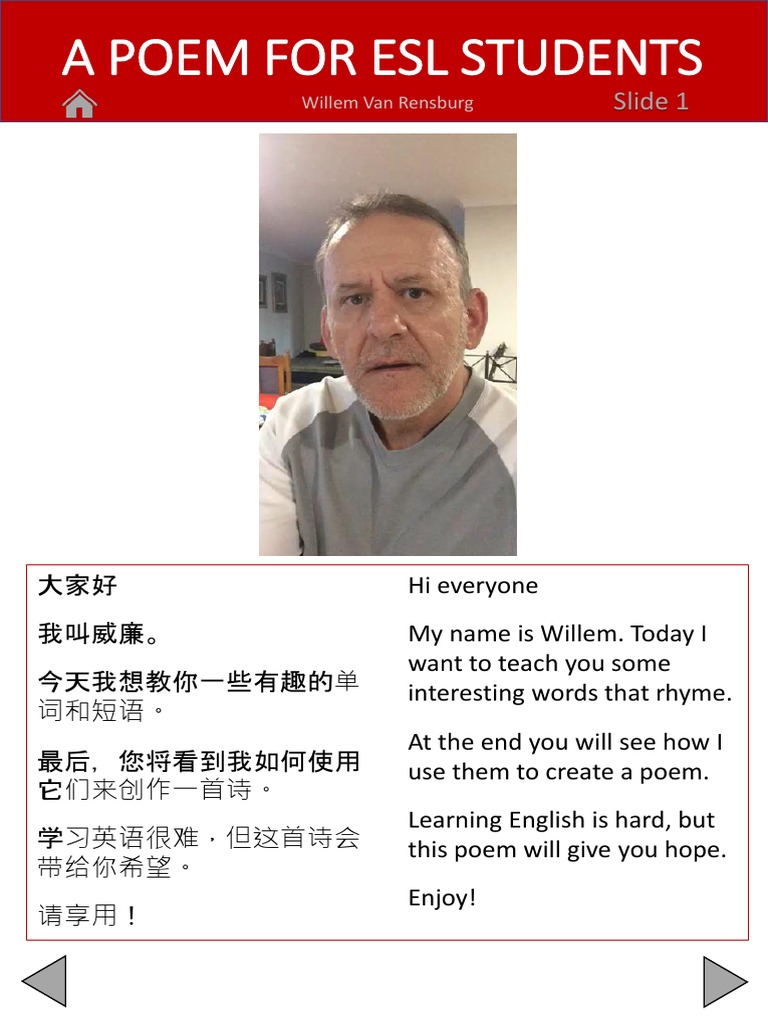 A POEM FOR ESL STUDENTS

Willem Van Rensburg

Slide 1

大家好

我叫威廉。

今天我想教你一些有趣的单词和短语。

最后，您将看到我如何使用它们来创作一首诗。

学习英语很难，但这首诗会带给你希望。

请享用！

Hi everyone

My name is Willem. Today I want to teach you some interesting words that rhyme.

At the end you will see how I use them to create a poem.

Learning English is hard, but this poem will give you hope.

Enjoy!